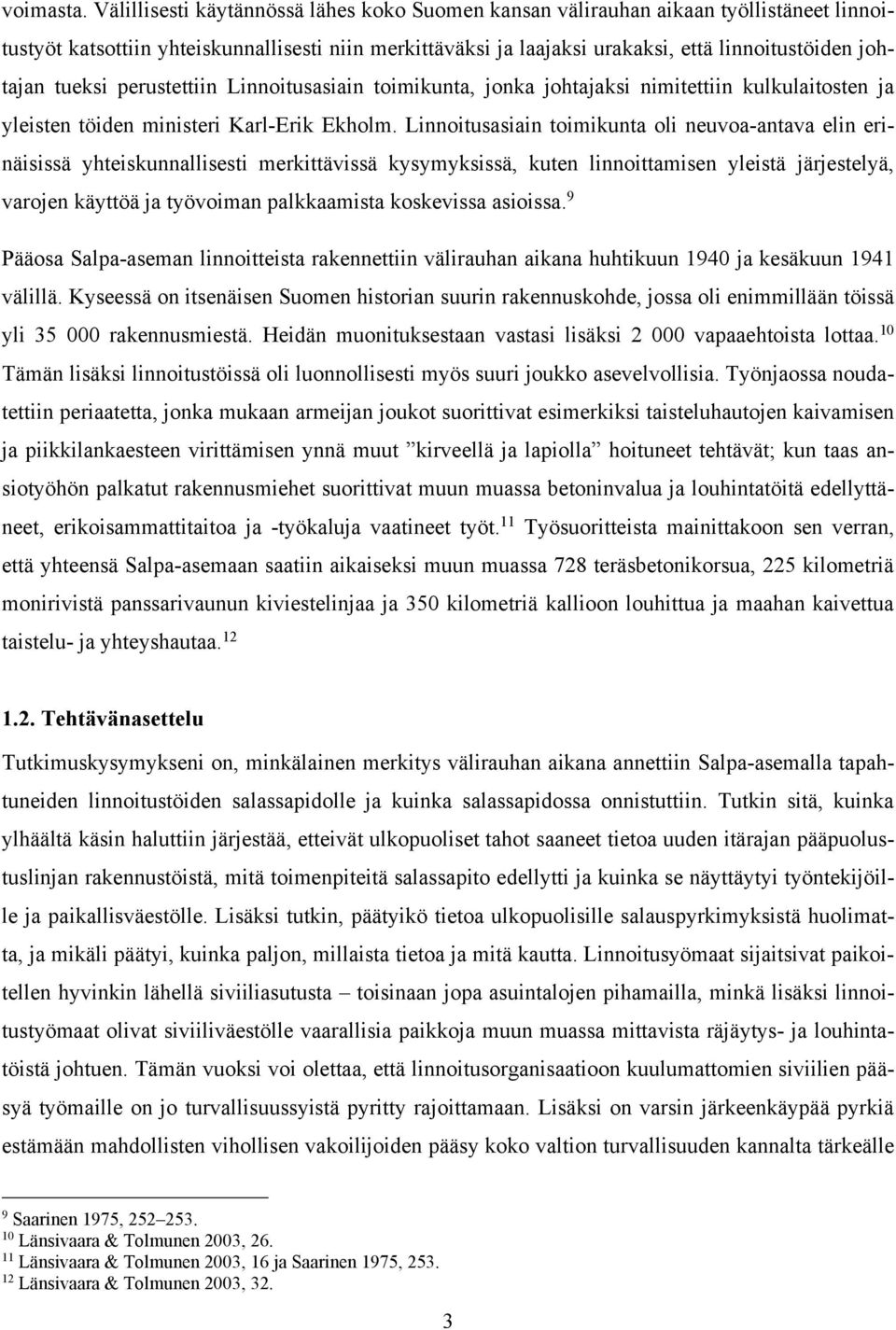 voimasta. Välillisesti käytännössä lähes koko Suomen kansan välirauhan aikaan työllistäneet linnoitustyöt katsottiin yhteiskunnallisesti niin merkittäväksi ja laajaksi urakaksi, että linnoitustöiden johtajan tueksi perustettiin Linnoitusasiain toimikunta, jonka johtajaksi nimitettiin kulkulaitosten ja yleisten töiden ministeri Karl-Erik Ekholm. Linnoitusasiain toimikunta oli neuvoa-antava elin erinäisissä yhteiskunnallisesti merkittävissä kysymyksissä, kuten linnoittamisen yleistä järjestelyä, varojen käyttöä ja työvoiman palkkaamista koskevissa asioissa.$^{9}$

Pääosa Salpa-aseman linnoitteista rakennettiin välirauhan aikana huhtikuun 1940 ja kesäkuun 1941 välillä. Kyseessä on itsenäisen Suomen historian suurin rakennuskohde, jossa oli enimmillään töissä yli 35 000 rakennusmiestä. Heidän muonituksestaan vastasi lisäksi 2 000 vapaaehtoista lottaa.$^{10}$ Tämän lisäksi linnoitustöissä oli luonnollisesti myös suuri joukko asevelvollisia. Työnjaossa noudatettiin periaatetta, jonka mukaan armeijan joukot suorittivat esimerkiksi taisteluhautojen kaivamisen ja piikkilankaesteen virittämisen ynnä muut ”kirveellä ja lapiolla” hoituneet tehtävät; kun taas ansiotyöhön palkatut rakennusmiehet suorittivat muun muassa betoninvalua ja louhintatöitä edellyttäneet, erikoisammattitaitoa ja -työkaluja vaatineet työt.$^{11}$ Työsuoritteista mainittakoon sen verran, että yhteensä Salpa-asemaan saatiin aikaiseksi muun muassa 728 teräsbetonikorsua, 225 kilometriä monirivistä panssarivaunun kiviestelinjaa ja 350 kilometriä kallioon louhittua ja maahan kaivettua taistelu- ja yhteyshautaa.$^{12}$

1.2. Tehtävänasettelu

Tutkimuskysymykseni on, minkälainen merkitys välirauhan aikana annettiin Salpa-asemalla tapahtuneiden linnoitustöiden salassapidolle ja kuinka salassapidossa onnistuttiin. Tutkin sitä, kuinka ylhäältä käsin haluttiin järjestää, etteivät ulkopuoliset tahot saaneet tietoa uuden itärajan pääpuolustuslinjan rakennustöistä, mitä toimenpiteitä salassapito edellytti ja kuinka se näyttäytyi työntekijöille ja paikallisväestölle. Lisäksi tutkin, päätyikö tietoa ulkopuolisille salauspyrkimyksistä huolimatta, ja mikäli päätyi, kuinka paljon, millaista tietoa ja mitä kautta. Linnoitusyömaat sijaitsivat paikoitellen hyvinkin lähellä siviiliasutusta – toisinaan jopa asuintalojen pihamailla, minkä lisäksi linnoitustyömaat olivat siviiliväestölle vaarallisia paikkoja muun muassa mittavista räjäytys- ja louhintatöistä johtuen. Tämän vuoksi voi olettaa, että linnoitusorganisaatioon kuulumattomien siviilien pääsyä työmaille on jo turvallisuussyistä pyritty rajoittamaan. Lisäksi on varsin järkeenkäypää pyrkiä estämään mahdollisten vihollisen vakoilijoiden pääsy koko valtion turvallisuuden kannalta tärkeälle

$^{9}$ Saarinen 1975, 252–253.
$^{10}$ Länsivaara & Tolmunen 2003, 26.
$^{11}$ Länsivaara & Tolmunen 2003, 16 ja Saarinen 1975, 253.
$^{12}$ Länsivaara & Tolmunen 2003, 32.

3